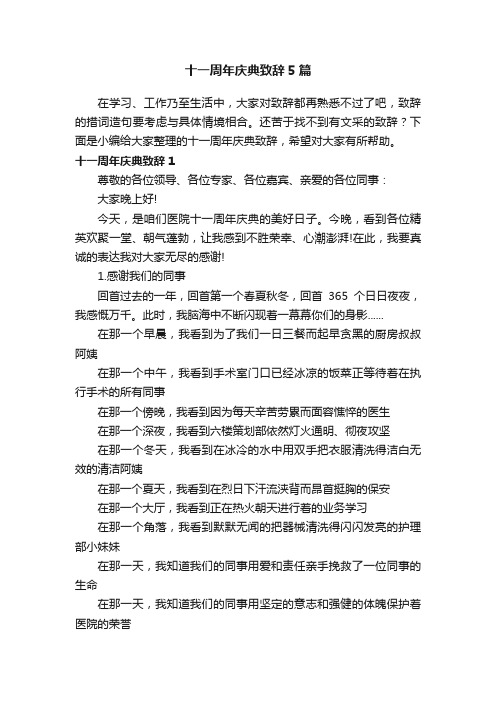 十一周年庆典致辞5篇

在学习、工作乃至生活中，大家对致辞都再熟悉不过了吧，致辞的措词造句要考虑与具体情境相合。还苦于找不到有文采的致辞？下面是小编给大家整理的十一周年庆典致辞，希望对大家有所帮助。

十一周年庆典致辞1

尊敬的各位领导、各位专家、各位嘉宾、亲爱的各位同事：

大家晚上好!

今天，是咱们医院十一周年庆典的美好日子。今晚，看到各位精英欢聚一堂、朝气蓬勃，让我感到不胜荣幸、心潮澎湃!在此，我要真诚的表达我对大家无尽的感谢!

1.感谢我们的同事

回首过去的一年，回首第一个春夏秋冬，回首 365 个日日夜夜，我感慨万千。此时，我脑海中不断闪现着一幕幕你们的身影……

在那一个早晨，我看到为了我们一日三餐而起早贪黑的厨房叔叔阿姨

在那一个中午，我看到手术室门口已经冰凉的饭菜正等待着在执行手术的所有同事

在那一个傍晚，我看到因为每天辛苦劳累而面容憔悴的医生

在那一个深夜，我看到六楼策划部依然灯火通明、彻夜攻坚

在那一个冬天，我看到在冰冷的水中用双手把衣服清洗得洁白无效的清洁阿姨

在那一个夏天，我看到在烈日下汗流浃背而昂首挺胸的保安

在那一个大厅，我看到正在热火朝天进行着的业务学习

在那一个角落，我看到默默无闻的把器械清洗得闪闪发亮的护理部小妹妹

在那一天，我知道我们的同事用爱和责任亲手挽救了一位同事的生命

在那一天，我知道我们的同事用坚定的意志和强健的体魄保护着医院的荣誉